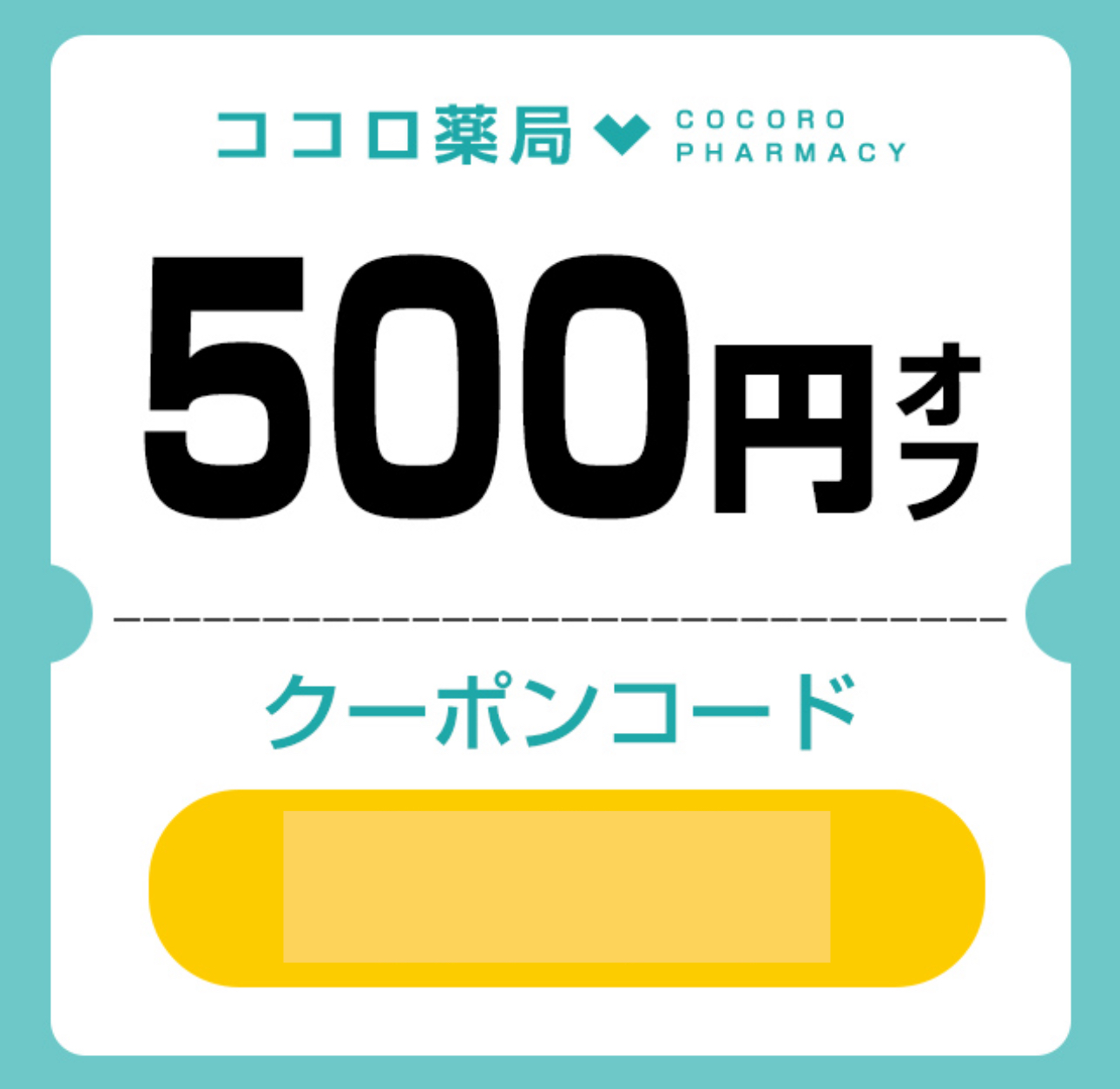 ココロ薬局 COCORO PHARMACY

500円オフ

クーポンコード